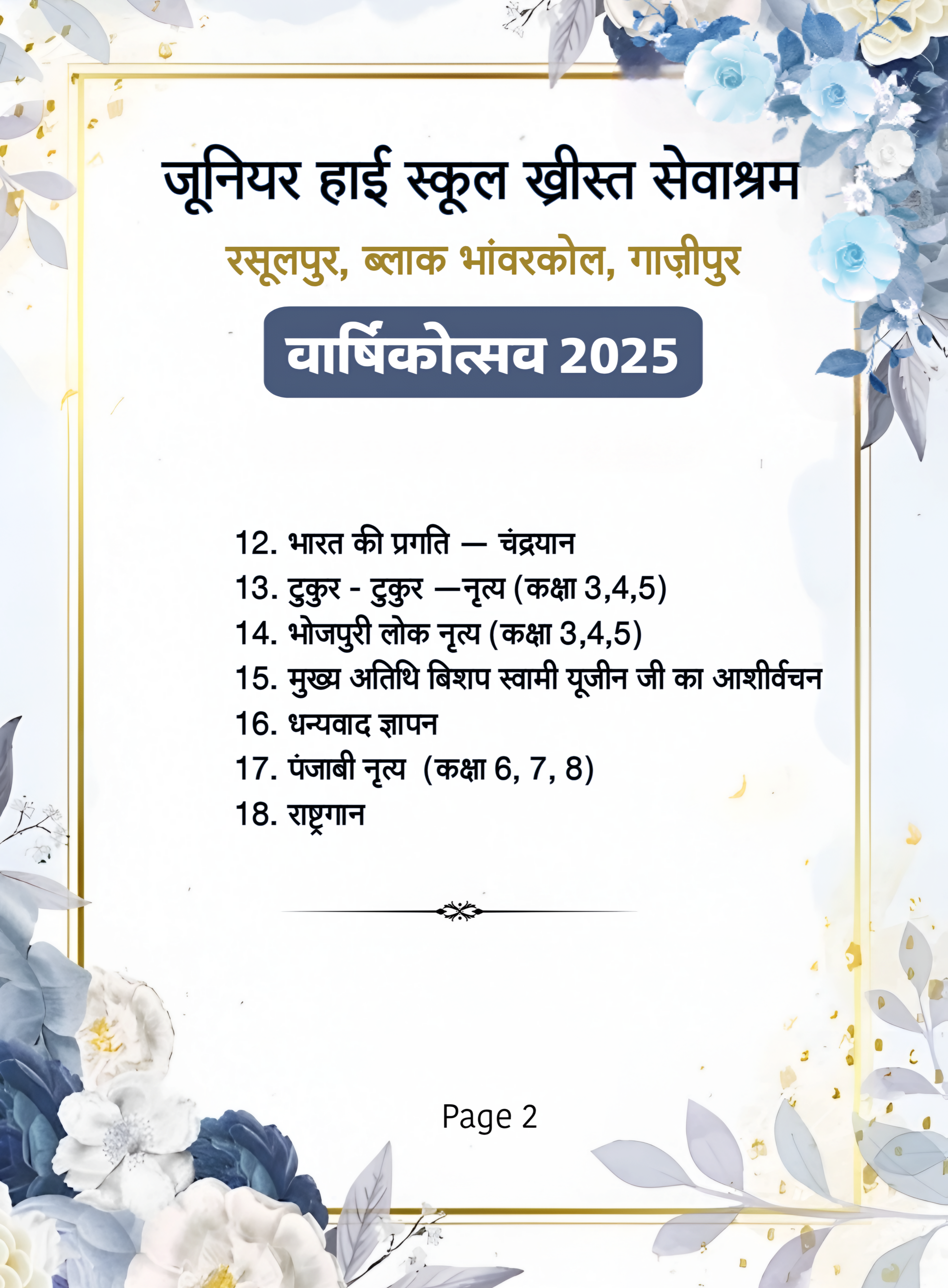 जूनियर हाई स्कूल ख्रीस्त सेवाश्रम

रसूलपुर, ब्लाक भांवरकोल, गाज़ीपुर

वार्षिकोत्सव 2025

12. भारत की प्रगति — चंद्रयान
13. टुकुर - टुकुर —नृत्य (कक्षा 3,4,5)
14. भोजपुरी लोक नृत्य (कक्षा 3,4,5)
15. मुख्य अतिथि बिशप स्वामी यूजीन जी का आशीर्वचन
16. धन्यवाद ज्ञापन
17. पंजाबी नृत्य (कक्षा 6, 7, 8)
18. राष्ट्रगान

Page 2